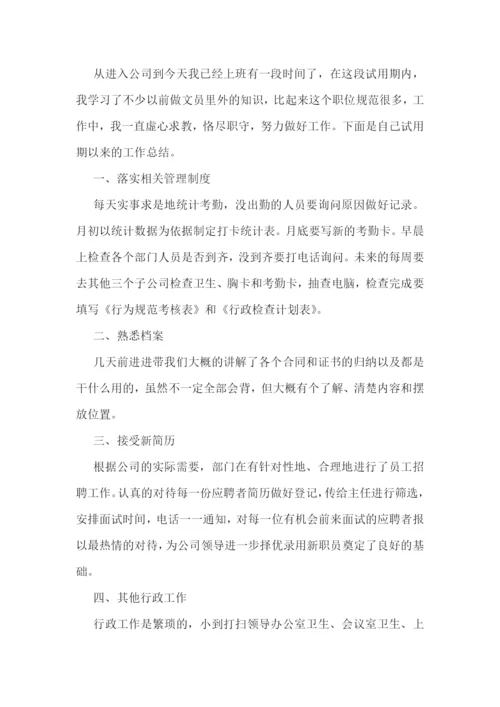 从进入公司到今天我已经上班有一段时间了，在这段试用期内，我学习了不少以前做文员里外的知识，比起来这个职位规范很多，工作中，我一直虚心求教，恪尽职守，努力做好工作。下面是自己试用期以来的工作总结。

一、落实相关管理制度

每天实事求是地统计考勤，没出勤的人员要询问原因做好记录。月初以统计数据为依据制定打卡统计表。月底要写新的考勤卡。早晨上检查各个部门人员是否到齐，没到齐要打电话询问。未来的每周要去其他三个子公司检查卫生、胸卡和考勤卡，抽查电脑，检查完成要填写《行为规范考核表》和《行政检查计划表》。

二、熟悉档案

几天前进进带我们大概的讲解了各个合同和证书的归纳以及都是干什么用的，虽然不一定全部会背，但大概有个了解、清楚内容和摆放位置。

三、接受新简历

根据公司的实际需要，部门在有针对性地、合理地进行了员工招聘工作。认真的对待每一份应聘者简历做好登记，传给主任进行筛选，安排面试时间，电话一一通知，对每一位有机会前来面试的应聘者报以最热情的对待，为公司领导进一步择优录用新职员奠定了良好的基础。

四、其他行政工作

行政工作是繁琐的，小到打扫领导办公室卫生、会议室卫生、上